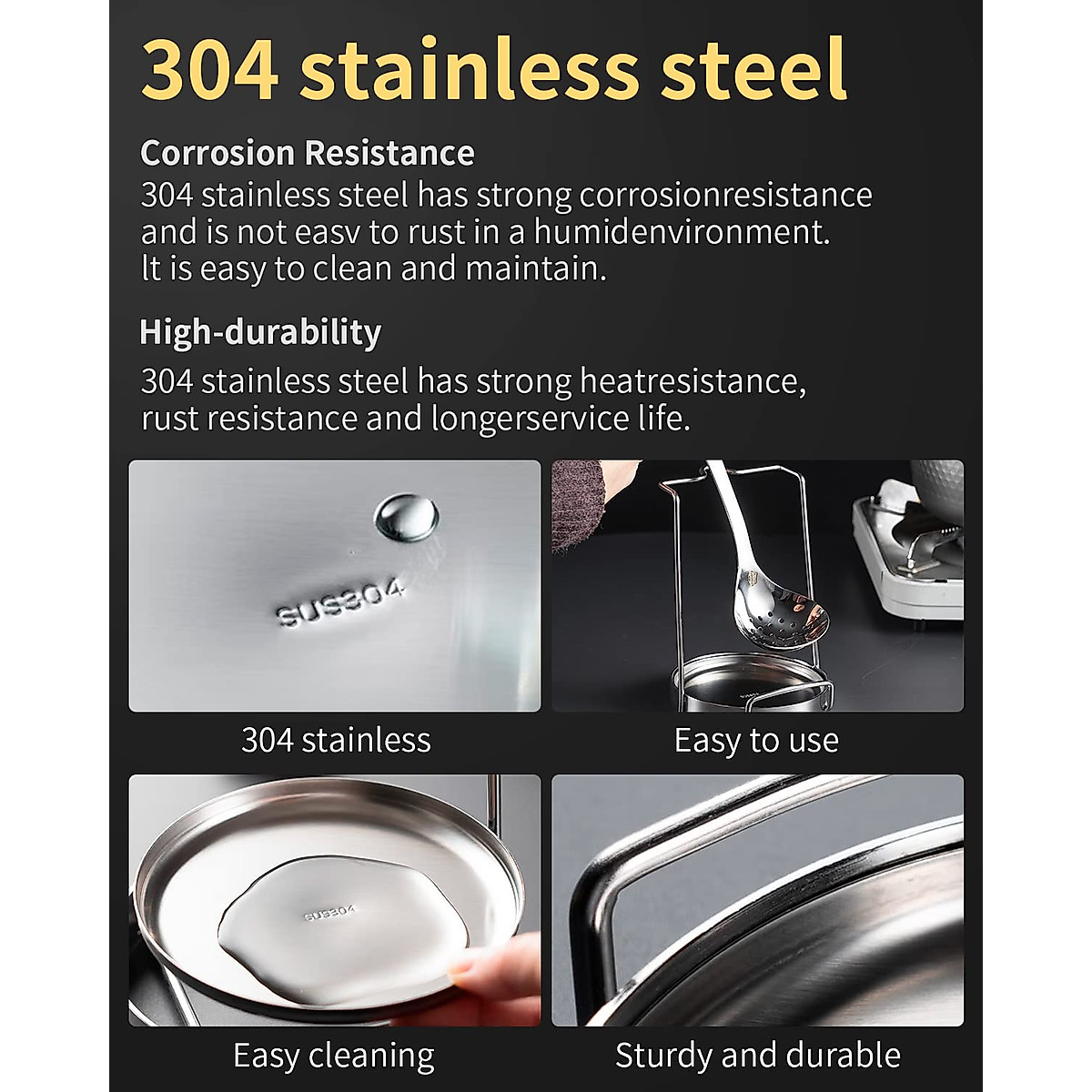 304 stainless steel

Corrosion Resistance

304 stainless steel has strong corrosionresistance and is not easv to rust in a humidenvironment. lt is easy to clean and maintain.

High-durability

304 stainless steel has strong heatresistance, rust resistance and longerservice life.

SUS304

304 stainless

Easy to use

SUS304

Easy cleaning

Sturdy and durable